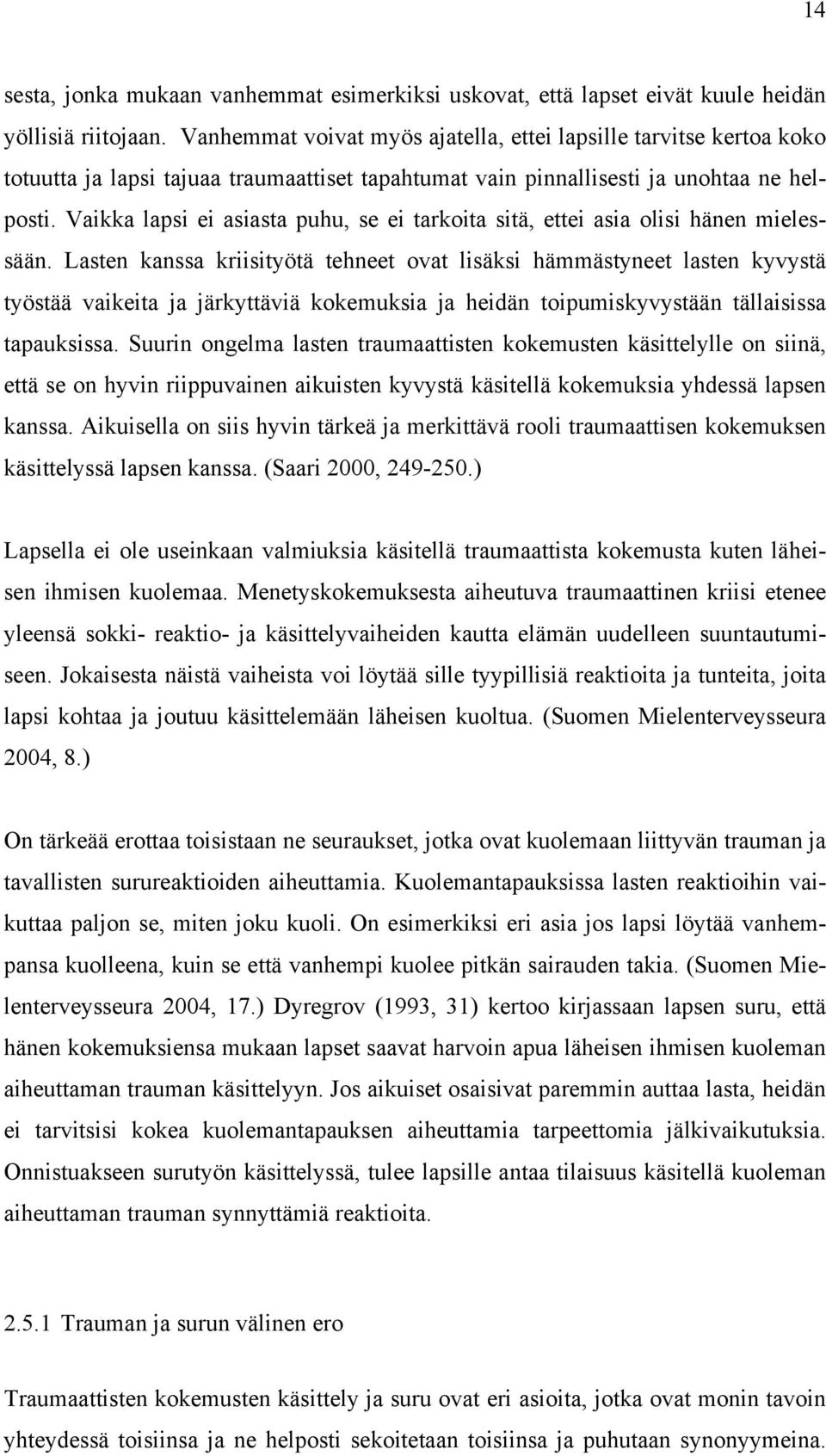 14

sesta, jonka mukaan vanhemmat esimerkiksi uskovat, että lapset eivät kuule heidän yöllisiä riitojaan. Vanhemmat voivat myös ajatella, ettei lapsille tarvitse kertoa koko totuutta ja lapsi tajuaa traumaattiset tapahtumat vain pinnallisesti ja unohtaa ne helposti. Vaikka lapsi ei asiasta puhu, se ei tarkoita sitä, ettei asia olisi hänen mielessään. Lasten kanssa kriisityötä tehneet ovat lisäksi hämmästyneet lasten kyvystä työstää vaikeita ja järkyttäviä kokemuksia ja heidän toipumiskyvystään tällaisissa tapauksissa. Suurin ongelma lasten traumaattisten kokemusten käsittelylle on siinä, että se on hyvin riippuvainen aikuisten kyvystä käsitellä kokemuksia yhdessä lapsen kanssa. Aikuisella on siis hyvin tärkeä ja merkittävä rooli traumaattisen kokemuksen käsittelyssä lapsen kanssa. (Saari 2000, 249-250.)

Lapsella ei ole useinkaan valmiuksia käsitellä traumaattista kokemusta kuten läheisen ihmisen kuolemaa. Menetyskokemuksesta aiheutuva traumaattinen kriisi etenee yleensä sokki- reaktio- ja käsittelyvaiheiden kautta elämän uudelleen suuntautumiseen. Jokaisesta näistä vaiheista voi löytää sille tyypillisiä reaktioita ja tunteita, joita lapsi kohtaa ja joutuu käsittelemään läheisen kuoltua. (Suomen Mielenterveysseura 2004, 8.)

On tärkeää erottaa toisistaan ne seuraukset, jotka ovat kuolemaan liittyvän trauman ja tavallisten surureaktioiden aiheuttamia. Kuolemantapauksissa lasten reaktioihin vaikuttaa paljon se, miten joku kuoli. On esimerkiksi eri asia jos lapsi löytää vanhempansa kuolleena, kuin se että vanhempi kuolee pitkän sairauden takia. (Suomen Mielenterveysseura 2004, 17.) Dyregrov (1993, 31) kertoo kirjassaan lapsen suru, että hänen kokemuksiensa mukaan lapset saavat harvoin apua läheisen ihmisen kuoleman aiheuttaman trauman käsittelyyn. Jos aikuiset osaisivat paremmin auttaa lasta, heidän ei tarvitsisi kokea kuolemantapauksen aiheuttamia tarpeettomia jälkivaikutuksia. Onnistuakseen surutyön käsittelyssä, tulee lapsille antaa tilaisuus käsitellä kuoleman aiheuttaman trauman synnyttämiä reaktioita.

2.5.1 Trauman ja surun välinen ero

Traumaattisten kokemusten käsittely ja suru ovat eri asioita, jotka ovat monin tavoin yhteydessä toisiinsa ja ne helposti sekoitetaan toisiinsa ja puhutaan synonyymeina.